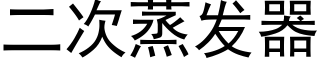 二次蒸发器